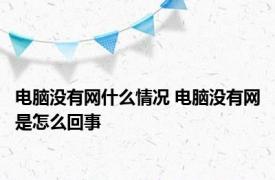 电脑没有网什么情况 电脑没有网是怎么回事